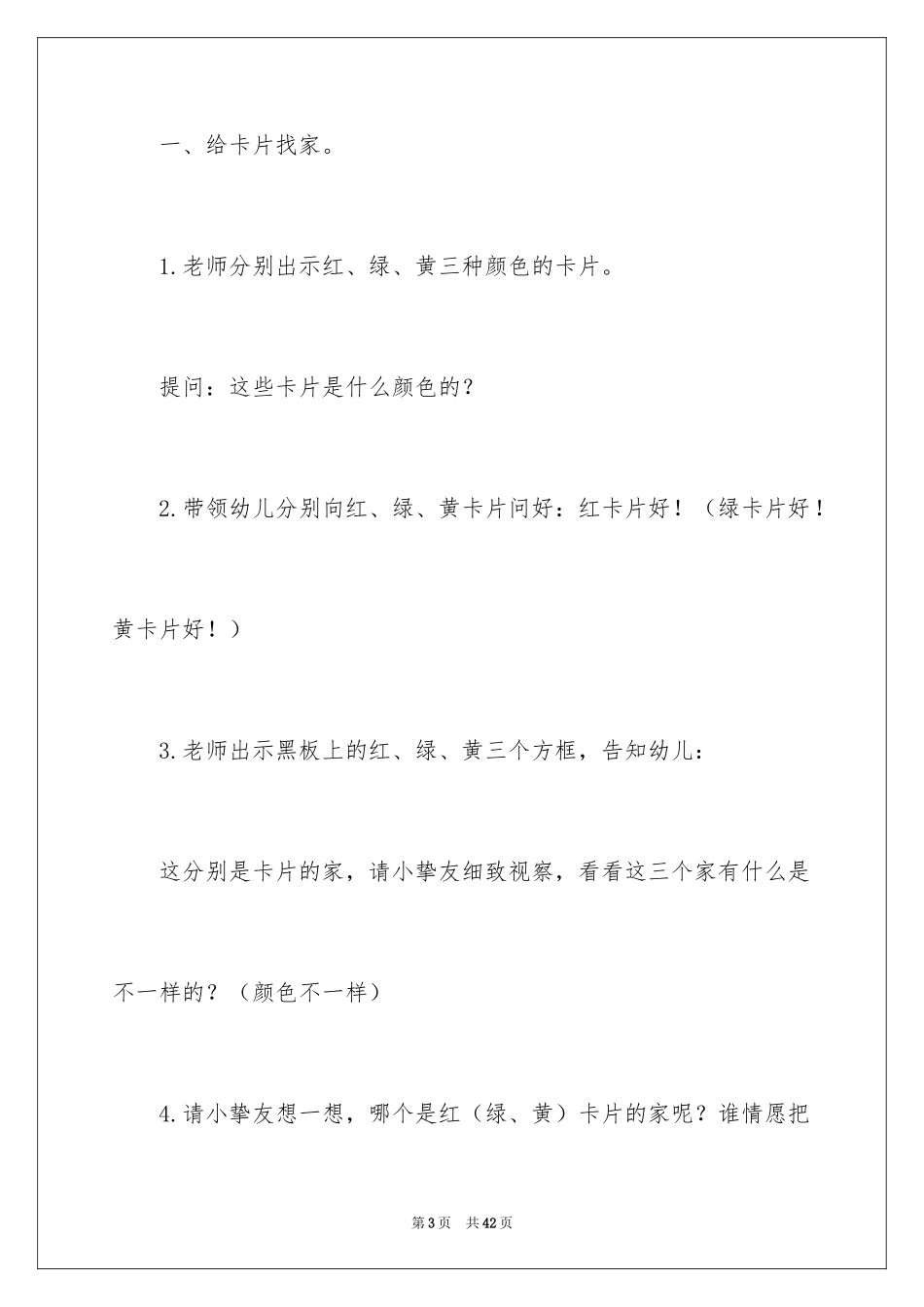 一、给卡片找家。

1.老师分别出示红、绿、黄三种颜色的卡片。

提问：这些卡片是什么颜色的？

2.带领幼儿分别向红、绿、黄卡片问好：红卡片好！（绿卡片好！黄卡片好！）

3.老师出示黑板上的红、绿、黄三个方框，告知幼儿：

这分别是卡片的家，请小挚友细致视察，看看这三个家有什么是不一样的？（颜色不一样）

4.请小挚友想一想，哪个是红（绿、黄）卡片的家呢？谁情愿把

第3页　共42页